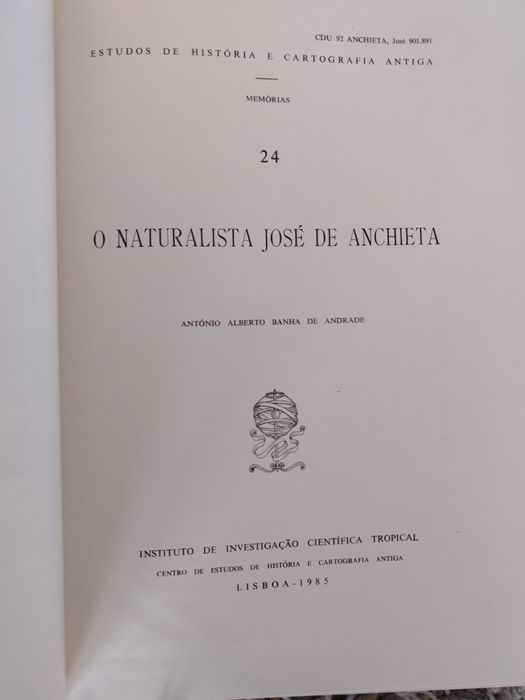 CDU 92 ANCHIETA, José 901.891
ESTUDOS DE HISTÓRIA E CARTOGRAFIA ANTIGA

MEMÓRIAS

24

O NATURALISTA JOSÉ DE ANCHIETA

ANTÓNIO ALBERTO BANHA DE ANDRADE

INSTITUTO DE INVESTIGAÇÃO CIENTÍFICA TROPICAL
CENTRO DE ESTUDOS DE HISTÓRIA E CARTOGRAFIA ANTIGA
LISBOA - 1985